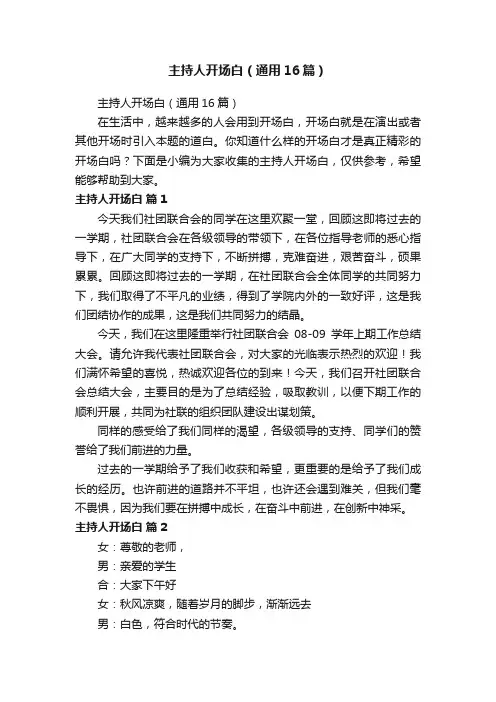 主持人开场白（通用16篇）

主持人开场白（通用16篇）

在生活中，越来越多的人会用到开场白，开场白就是在演出或者其他开场时引入本题的道白。你知道什么样的开场白才是真正精彩的开场白吗？下面是小编为大家收集的主持人开场白，仅供参考，希望能够帮助到大家。

主持人开场白 篇1

今天我们社团联合会的同学在这里欢聚一堂，回顾这即将过去的一学期，社团联合会在各级领导的带领下，在各位指导老师的悉心指导下，在广大同学的支持下，不断拼搏，克难奋进，艰苦奋斗，硕果累累。回顾这即将过去的一学期，在社团联合会全体同学的共同努力下，我们取得了不平凡的业绩，得到了学院内外的一致好评，这是我们团结协作的成果，这是我们共同努力的结晶。

今天，我们在这里隆重举行社团联合会 08-09 学年上期工作总结大会。请允许我代表社团联合会，对大家的光临表示热烈的欢迎！我们满怀希望的喜悦，热诚欢迎各位的到来！今天，我们召开社团联合会总结大会，主要目的是为了总结经验，吸取教训，以便下期工作的顺利开展，共同为社联的组织团队建设出谋划策。

同样的感受给了我们同样的渴望，各级领导的支持、同学们的赞誉给了我们前进的力量。

过去的一学期给予了我们收获和希望，更重要的是给予了我们成长的经历。也许前进的道路并不平坦，也许还会遇到难关，但我们毫不畏惧，因为我们要在拼搏中成长，在奋斗中前进，在创新中神采。

主持人开场白 篇2

女：尊敬的老师，

男：亲爱的学生

合：大家下午好

女：秋风凉爽，随着岁月的脚步，渐渐远去

男：白色，符合时代的节奏。